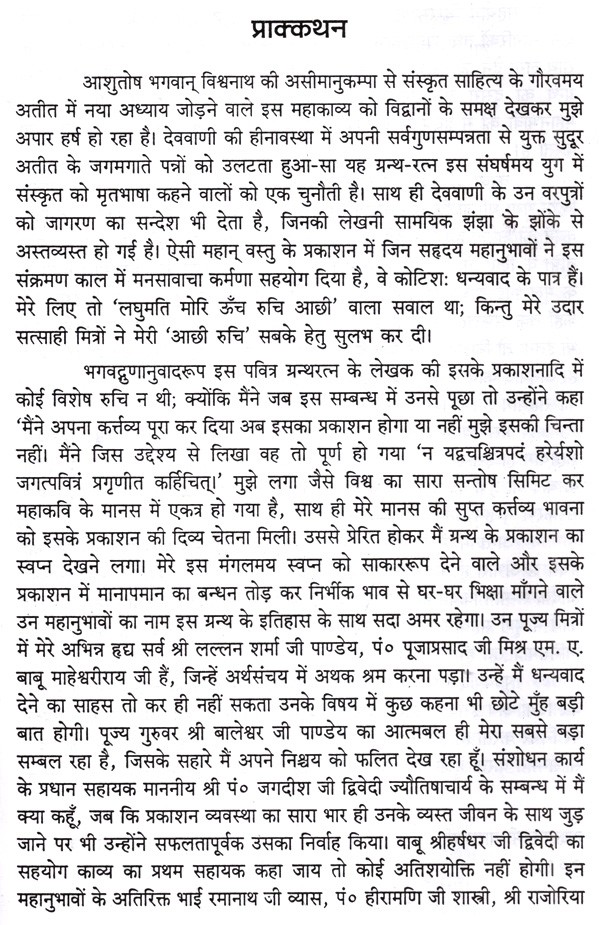 प्राक्कथन

आशुतोष भगवान् विश्वनाथ की असीमानुकम्पा से संस्कृत साहित्य के गौरवमय अतीत में नया अध्याय जोड़ने वाले इस महाकाव्य को विद्वानों के समक्ष देखकर मुझे अपार हर्ष हो रहा है। देववाणी की हीनावस्था में अपनी सर्वगुणसम्पन्नता से युक्त सुदूर अतीत के जगमगाते पन्नों को उलटता हुआ-सा यह ग्रन्थ-रत्न इस संघर्षमय युग में संस्कृत को मृतभाषा कहने वालों को एक चुनौती है। साथ ही देववाणी के उन वरपुत्रों को जागरण का सन्देश भी देता है, जिनकी लेखनी सामयिक झंझा के झोंके से अस्तव्यस्त हो गई है। ऐसी महान् वस्तु के प्रकाशन में जिन सहृदय महानुभावों ने इस संक्रमण काल में मनसावाचा कर्मणा सहयोग दिया है, वे कोटिशः धन्यवाद के पात्र हैं। मेरे लिए तो 'लघुमति मोरि ऊँच रुचि आछी' वाला सवाल था; किन्तु मेरे उदार सत्साही मित्रों ने मेरी 'आछी रुचि' सबके हेतु सुलभ कर दी।

भगवद्गुणानुवादरूप इस पवित्र ग्रन्थरत्न के लेखक की इसके प्रकाशनादि में कोई विशेष रुचि न थी; क्योंकि मैंने जब इस सम्बन्ध में उनसे पूछा तो उन्होंने कहा 'मैंने अपना कर्त्तव्य पूरा कर दिया अब इसका प्रकाशन होगा या नहीं मुझे इसकी चिन्ता नहीं। मैंने जिस उद्देश्य से लिखा वह तो पूर्ण हो गया 'न यद्वचश्चित्रपदं हरेर्यशो जगत्पवित्रं प्रगृणीत कर्हिचित्।' मुझे लगा जैसे विश्व का सारा सन्तोष सिमिट कर महाकवि के मानस में एकत्र हो गया है, साथ ही मेरे मानस की सुप्त कर्त्तव्य भावना को इसके प्रकाशन की दिव्य चेतना मिली। उससे प्रेरित होकर मैं ग्रन्थ के प्रकाशन का स्वप्न देखने लगा। मेरे इस मंगलमय स्वप्न को साकाररूप देने वाले और इसके प्रकाशन में मानापमान का बन्धन तोड़ कर निर्भीक भाव से घर-घर भिक्षा माँगने वाले उन महानुभावों का नाम इस ग्रन्थ के इतिहास के साथ सदा अमर रहेगा। उन पूज्य मित्रों में मेरे अभिन्न हृद्य सर्व श्री लल्लन शर्मा जी पाण्डेय, पं० पूजाप्रसाद जी मिश्र एम. ए. बाबू माहेश्वरीराय जी हैं, जिन्हें अर्थसंचय में अथक श्रम करना पड़ा। उन्हें मैं धन्यवाद देने का साहस तो कर ही नहीं सकता उनके विषय में कुछ कहना भी छोटे मुँह बड़ी बात होगी। पूज्य गुरुवर श्री बालेश्वर जी पाण्डेय का आत्मबल ही मेरा सबसे बड़ा सम्बल रहा है, जिसके सहारे मैं अपने निश्चय को फलित देख रहा हूँ। संशोधन कार्य के प्रधान सहायक माननीय श्री पं० जगदीश जी द्विवेदी ज्यौतिषाचार्य के सम्बन्ध में मैं क्या कहूँ, जब कि प्रकाशन व्यवस्था का सारा भार ही उनके व्यस्त जीवन के साथ जुड़ जाने पर भी उन्होंने सफलतापूर्वक उसका निर्वाह किया। वाबू श्रीहर्षधर जी द्विवेदी का सहयोग काव्य का प्रथम सहायक कहा जाय तो कोई अतिशयोक्ति नहीं होगी। इन महानुभावों के अतिरिक्त भाई रमानाथ जी व्यास, पं० हीरामणि जी शास्त्री, श्री राजोरिया